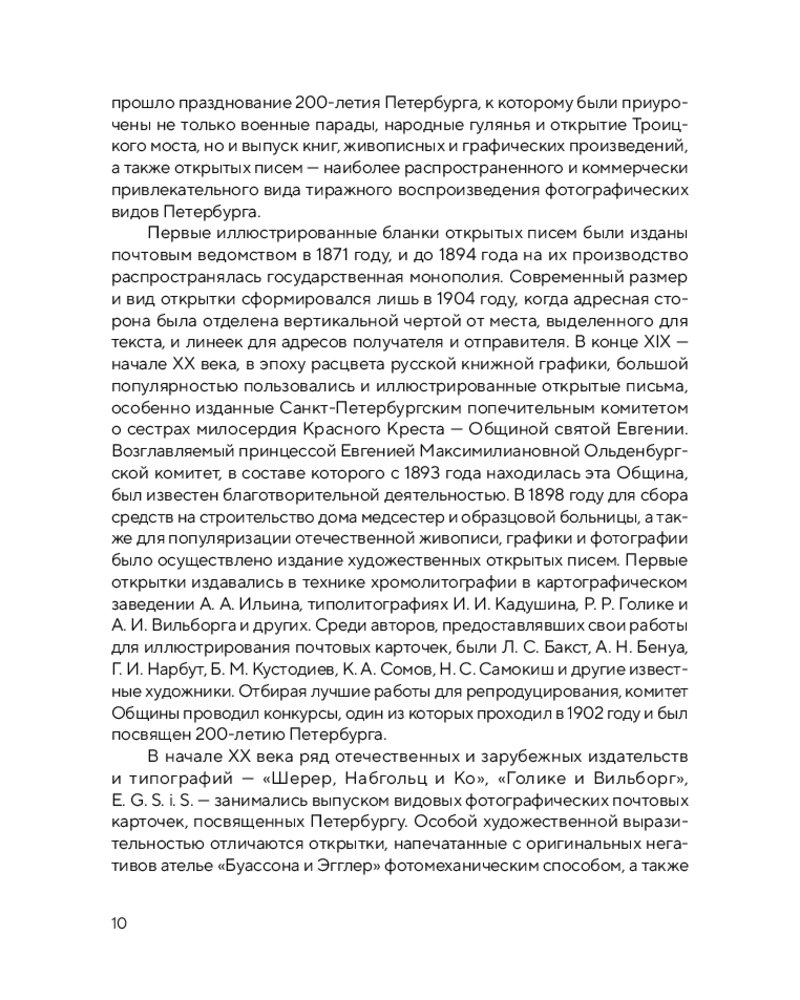 прошло празднование 200-летия Петербурга, к которому были приурочены не только военные парады, народные гулянья и открытие Троицкого моста, но и выпуск книг, живописных и графических произведений, а также открытых писем — наиболее распространенного и коммерчески привлекательного вида тиражного воспроизведения фотографических видов Петербурга.

Первые иллюстрированные бланки открытых писем были изданы почтовым ведомством в 1871 году, и до 1894 года на их производство распространялась государственная монополия. Современный размер и вид открытки сформировался лишь в 1904 году, когда адресная сторона была отделена вертикальной чертой от места, выделенного для текста, и линеек для адресов получателя и отправителя. В конце XIX — начале XX века, в эпоху расцвета русской книжной графики, большой популярностью пользовались и иллюстрированные открытые письма, особенно изданные Санкт-Петербургским попечительным комитетом о сестрах милосердия Красного Креста — Общиной святой Евгении. Возглавляемый принцессой Евгенией Максимилиановной Ольденбургской комитет, в составе которого с 1893 года находилась эта Община, был известен благотворительной деятельностью. В 1898 году для сбора средств на строительство дома медсестер и образцовой больницы, а также для популяризации отечественной живописи, графики и фотографии было осуществлено издание художественных открытых писем. Первые открытки издавались в технике хромолитографии в картографическом заведении А. А. Ильина, типолитографиях И. И. Кадушина, Р. Р. Голике и А. И. Вильборга и других. Среди авторов, предоставлявших свои работы для иллюстрирования почтовых карточек, были Л. С. Бакст, А. Н. Бенуа, Г. И. Нарбут, Б. М. Кустодиев, К. А. Сомов, Н. С. Самокиш и другие известные художники. Отбирая лучшие работы для репродуцирования, комитет Общины проводил конкурсы, один из которых проходил в 1902 году и был посвящен 200-летию Петербурга.

В начале XX века ряд отечественных и зарубежных издательств и типографий — «Шерер, Набгольц и Ко», «Голике и Вильборг», E. G. S. i. S. — занимались выпуском видовых фотографических почтовых карточек, посвященных Петербургу. Особой художественной выразительностью отличаются открытки, напечатанные с оригинальных негативов ателье «Буассона и Эгглер» фотомеханическим способом, а также

10